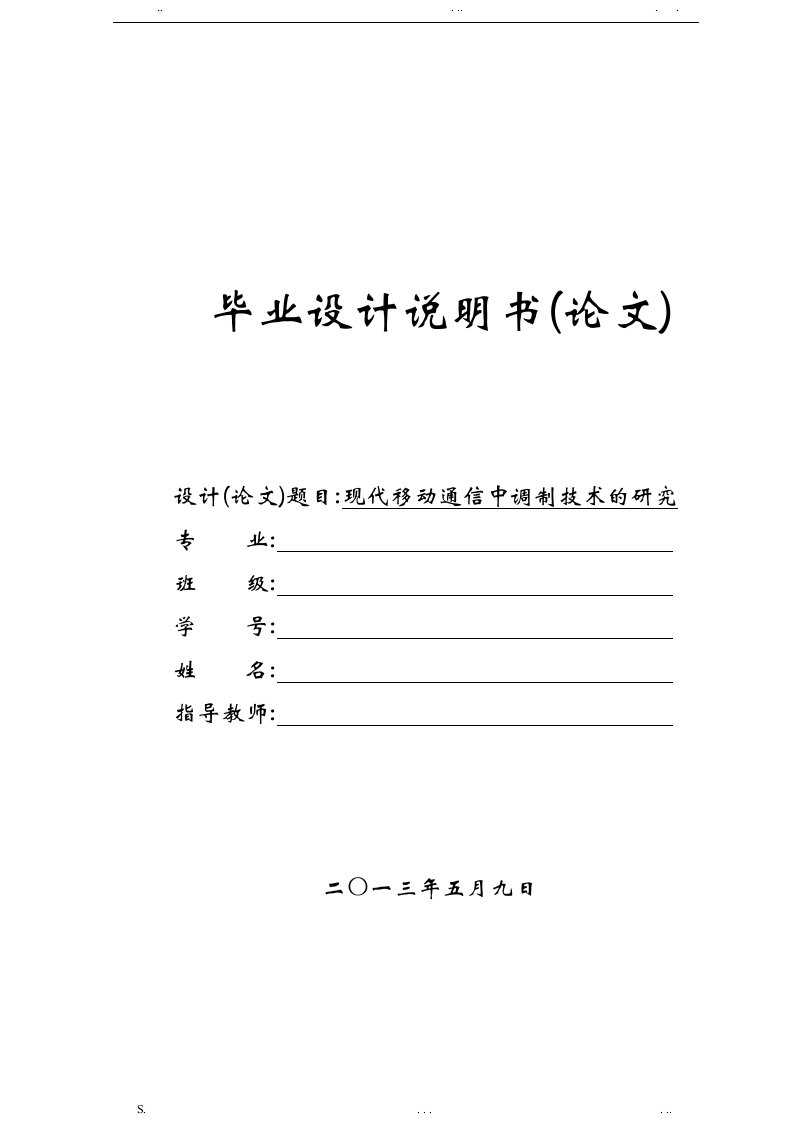 .. . .. . .

毕业设计说明书(论文)

设计(论文)题目:现代移动通信中调制技术的研究

专 业:

班 级:

学 号:

姓 名:

指导教师:

二〇一三年五月九日

S. . . . . ..